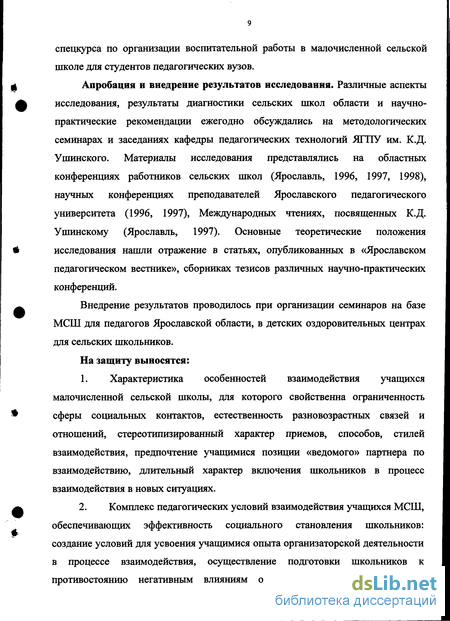 9

спецкурса по организации воспитательной работы в малочисленной сельской школе для студентов педагогических вузов.

Апробация и внедрение результатов исследования. Различные аспекты исследования, результаты диагностики сельских школ области и научно-практические рекомендации ежегодно обсуждались на методологических семинарах и заседаниях кафедры педагогических технологий ЯГПУ им. К.Д. Ушинского. Материалы исследования представлялись на областных конференциях работников сельских школ (Ярославль, 1996, 1997, 1998), научных конференциях преподавателей Ярославского педагогического университета (1996, 1997), Международных чтениях, посвященных К.Д. Ушинскому (Ярославль, 1997). Основные теоретические положения исследования нашли отражение в статьях, опубликованных в «Ярославском педагогическом вестнике», сборниках тезисов различных научно-практических конференций.

Внедрение результатов проводилось при организации семинаров на базе МСШ для педагогов Ярославской области, в детских оздоровительных центрах для сельских школьников.

На защиту выносятся:

1. Характеристика особенностей взаимодействия учащихся малочисленной сельской школы, для которого свойственна ограниченность сферы социальных контактов, естественность разновозрастных связей и отношений, стереотипизированный характер приемов, способов, стилей взаимодействия, предпочтение учащимися позиции «ведомого» партнера по взаимодействию, длительный характер включения школьников в процесс взаимодействия в новых ситуациях.

2. Комплекс педагогических условий взаимодействия учащихся МСШ, обеспечивающих эффективность социального становления школьников: создание условий для усвоения учащимися опыта организаторской деятельности в процессе взаимодействия, осуществление подготовки школьников к противостоянию негативным влияниям о

dsLib.net
библиотека диссертаций